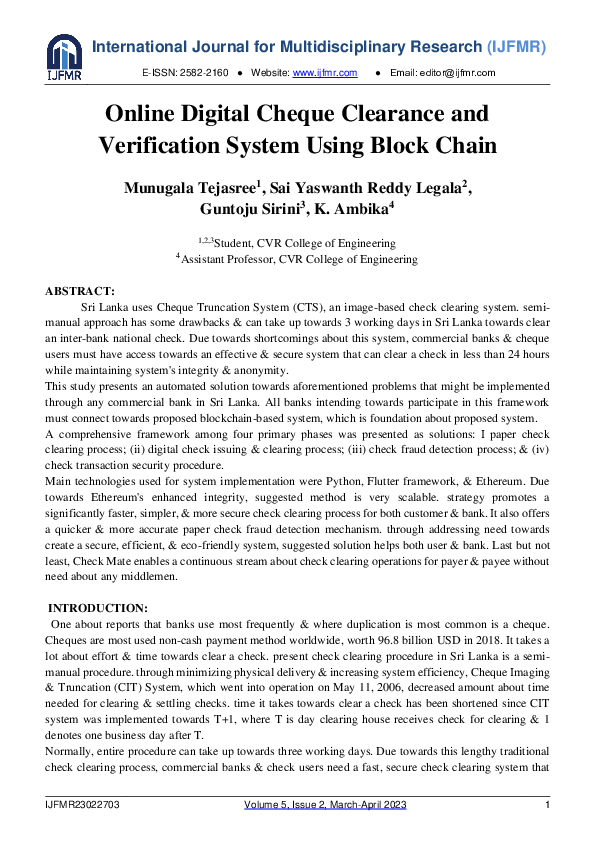 IJFMR

International Journal for Multidisciplinary Research (IJFMR)

E-ISSN: 2582-2160 ● Website: www.ijfmr.com ● Email: editor@ijfmr.com

Online Digital Cheque Clearance and Verification System Using Block Chain

Munugala Tejasree$^1$, Sai Yaswanth Reddy Legala$^2$, Guntoju Sirini$^3$, K. Ambika$^4$

$^{1,2,3}$Student, CVR College of Engineering
$^4$Assistant Professor, CVR College of Engineering

ABSTRACT:
Sri Lanka uses Cheque Truncation System (CTS), an image-based check clearing system. semi-manual approach has some drawbacks & can take up towards 3 working days in Sri Lanka towards clear an inter-bank national check. Due towards shortcomings about this system, commercial banks & cheque users must have access towards an effective & secure system that can clear a check in less than 24 hours while maintaining system's integrity & anonymity.
This study presents an automated solution towards aforementioned problems that might be implemented through any commercial bank in Sri Lanka. All banks intending towards participate in this framework must connect towards proposed blockchain-based system, which is foundation about proposed system.
A comprehensive framework among four primary phases was presented as solutions: I paper check clearing process; (ii) digital check issuing & clearing process; (iii) check fraud detection process; & (iv) check transaction security procedure.
Main technologies used for system implementation were Python, Flutter framework, & Ethereum. Due towards Ethereum's enhanced integrity, suggested method is very scalable. strategy promotes a significantly faster, simpler, & more secure check clearing process for both customer & bank. It also offers a quicker & more accurate paper check fraud detection mechanism. through addressing need towards create a secure, efficient, & eco-friendly system, suggested solution helps both user & bank. Last but not least, Check Mate enables a continuous stream about check clearing operations for payer & payee without need about any middlemen.

INTRODUCTION:
One about reports that banks use most frequently & where duplication is most common is a cheque. Cheques are most used non-cash payment method worldwide, worth 96.8 billion USD in 2018. It takes a lot about effort & time towards clear a check. present check clearing procedure in Sri Lanka is a semi-manual procedure. through minimizing physical delivery & increasing system efficiency, Cheque Imaging & Truncation (CIT) System, which went into operation on May 11, 2006, decreased amount about time needed for clearing & settling checks. time it takes towards clear a check has been shortened since CIT system was implemented towards T+1, where T is day clearing house receives check for clearing & 1 denotes one business day after T.
Normally, entire procedure can take up towards three working days. Due towards this lengthy traditional check clearing process, commercial banks & check users need a fast, secure check clearing system that

IJFMR23022703 Volume 5, Issue 2, March-April 2023 1